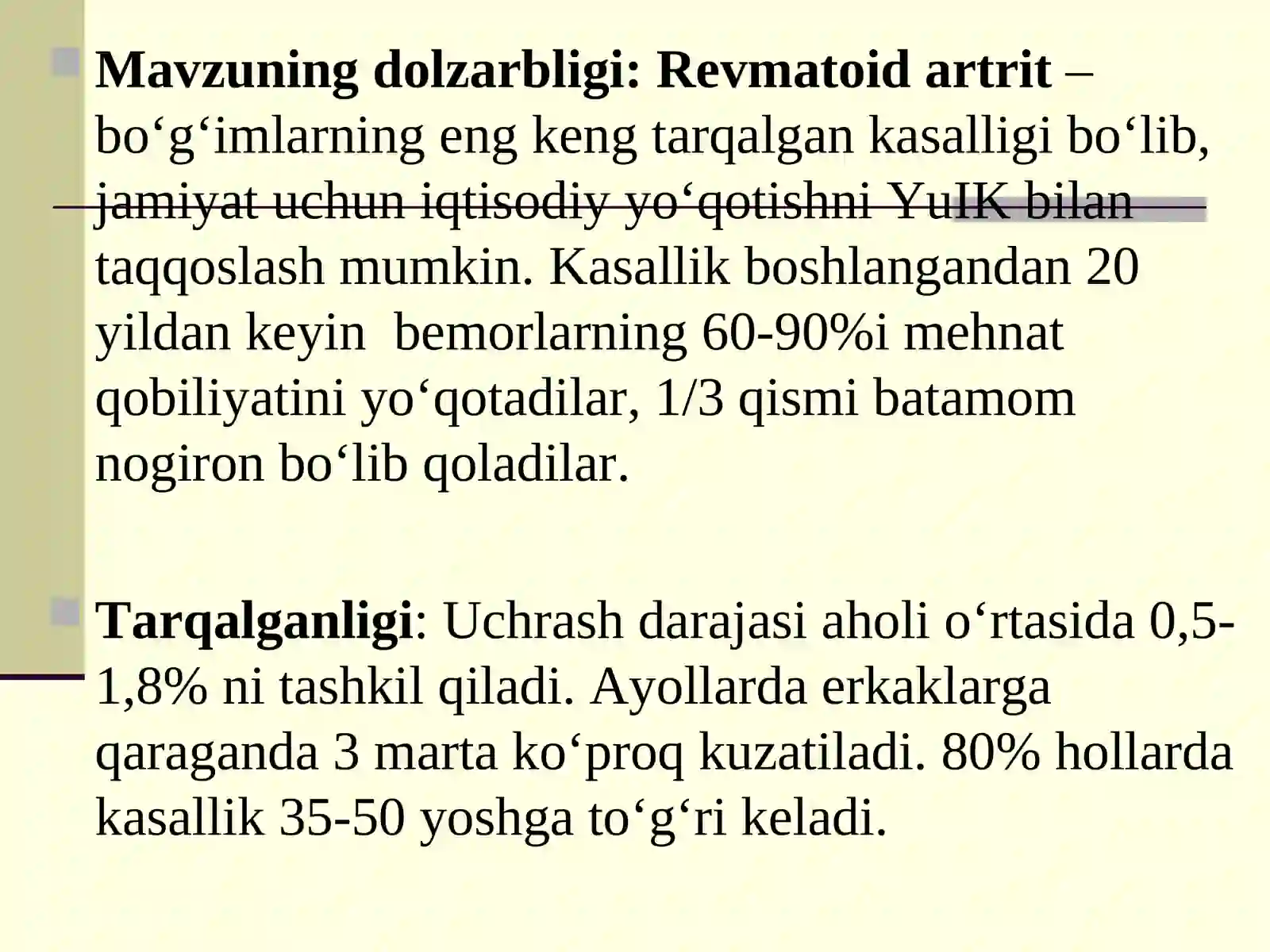 Mavzuning dolzarbligi: Revmatoid artrit – bo‘g‘imlarning eng keng tarqalgan kasalligi bo‘lib, jamiyat uchun iqtisodiy yo‘qotishni YuIK bilan taqqoslash mumkin. Kasallik boshlangandan 20 yildan keyin bemorlarning 60-90%i mehnat qobiliyatini yo‘qotadilar, 1/3 qismi batamom nogiron bo‘lib qoladilar.

Tarqalganligi: Uchrash darajasi aholi o‘rtasida 0,5-1,8% ni tashkil qiladi. Ayollarda erkaklarga qaraganda 3 marta ko‘proq kuzatiladi. 80% hollarda kasallik 35-50 yoshga to‘g‘ri keladi.